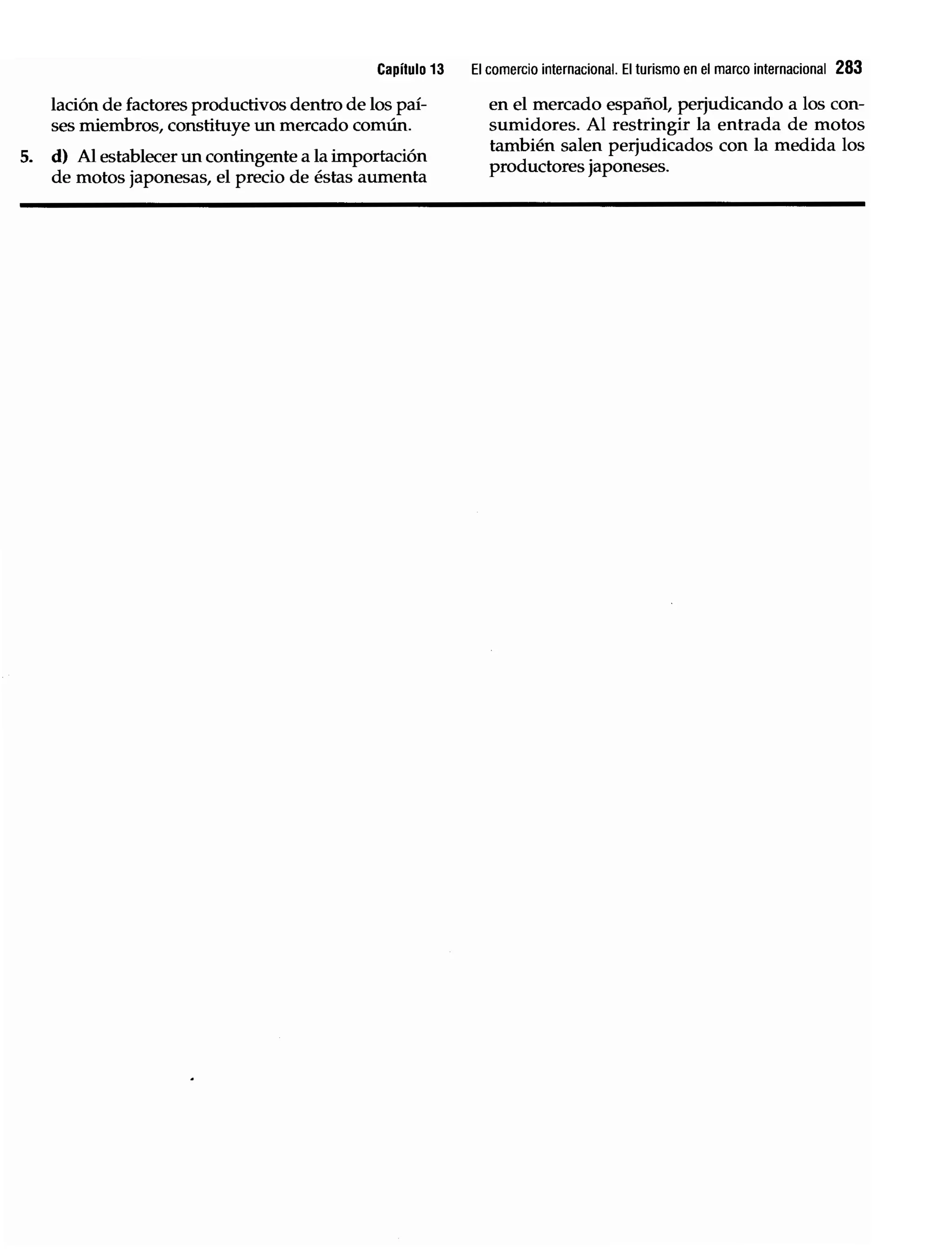 Capítulo 13 El comercio internacional. El turismo en el marco internacional 283

lación de factores productivos dentro de los países miembros, constituye un mercado común.

5. d) Al establecer un contingente a la importación de motos japonesas, el precio de éstas aumenta

en el mercado español, perjudicando a los consumidores. Al restringir la entrada de motos también salen perjudicados con la medida los productores japoneses.